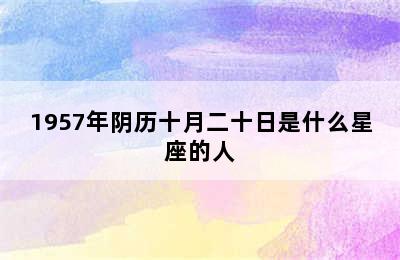 1957年阴历十月二十日是什么星座的人